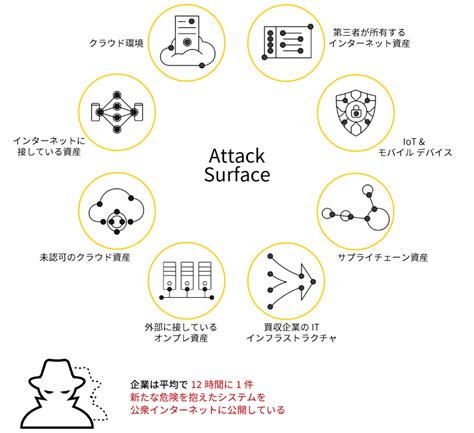 クラウド環境

第三者が所有する
インターネット資産

インターネットに
接している資産

IoT &
モバイル デバイス

Attack
Surface

未認可のクラウド資産

サプライチェーン資産

外部に接している
オンプレ資産

買収企業の IT
インフラストラクチャ

企業は平均で 12 時間に 1 件
新たな危険を抱えたシステムを
公衆インターネットに公開している